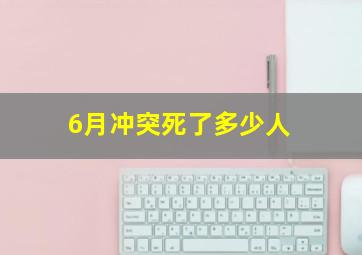 6月冲突死了多少人